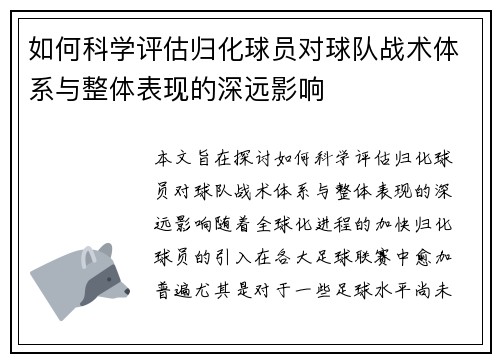 如何科学评估归化球员对球队战术体系与整体表现的深远影响

本文旨在探讨如何科学评估归化球员对球队战术体系与整体表现的深远影响随着全球化进程的加快归化球员的引入在各大足球联赛中愈加普遍尤其是对于一些足球水平尚未